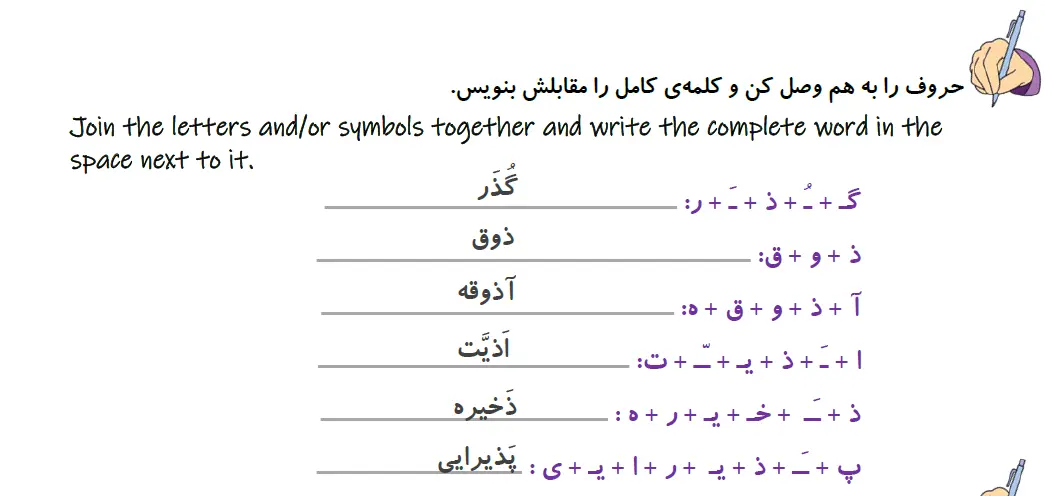 حروف را به هم وصل کن و کلمه‌ی کامل را مقابلش بنویس.

Join the letters and/or symbols together and write the complete word in the space next to it.

گـ + ـُ + ذ + ـَ + ر: گُذَر

ذ + و + ق: ذوق

آ + ذ + و + ق + ه: آذوقه

ا + ـَ + ذ + یـ + ـّ + ت: اَذیَّت

ذ + ـَ + خـ + یـ + ر + ه : ذَخیره

پ + ـَ + ذ + یـ + ر + ا + یـ + ی : پَذیرایی